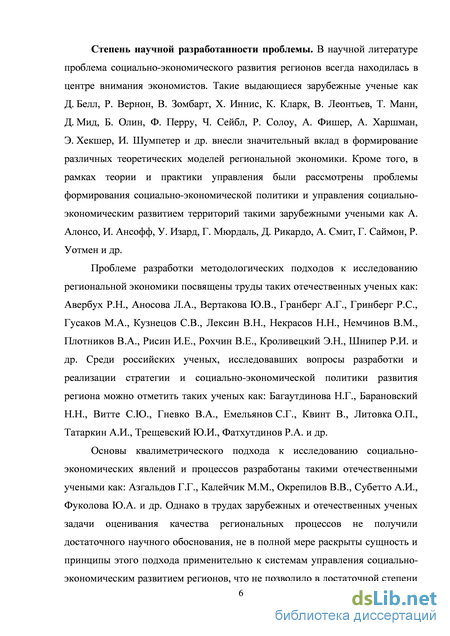 Степень научной разработанности проблемы. В научной литературе проблема социально-экономического развития регионов всегда находилась в центре внимания экономистов. Такие выдающиеся зарубежные ученые как Д. Белл, Р. Вернон, В. Зомбарт, Х. Иннис, К. Кларк, В. Леонтьев, Т. Манн, Д. Мид, Б. Олин, Ф. Перру, Ч. Сейбл, Р. Солоу, А. Фишер, А. Харшман, Э. Хекшер, И. Шумпетер и др. внесли значительный вклад в формирование различных теоретических моделей региональной экономики. Кроме того, в рамках теории и практики управления были рассмотрены проблемы формирования социально-экономической политики и управления социально-экономическим развитием территорий такими зарубежными учеными как А. Алонсо, И. Ансофф, У. Изард, Г. Мюрдаль, Д. Рикардо, А. Смит, Г. Саймон, Р. Уотмен и др.

Проблеме разработки методологических подходов к исследованию региональной экономики посвящены труды таких отечественных ученых как: Авербух Р.Н., Аносова Л.А., Вертакова Ю.В., Гранберг А.Г., Гринберг Р.С., Гусаков М.А., Кузнецов С.В., Лексин В.Н., Некрасов Н.Н., Немчинов В.М., Плотников В.А., Рисин И.Е., Рохчин В.Е., Кроливецкий Э.Н., Шнипер Р.И. и др. Среди российских ученых, исследовавших вопросы разработки и реализации стратегии и социально-экономической политики развития региона можно отметить таких ученых как: Багаутдинова Н.Г., Барановский Н.Н., Витте С.Ю., Гневко В.А., Емельянов С.Г., Квинт В., Литовка О.П., Татаркин А.И., Трещевский Ю.И., Фатхутдинов Р.А. и др.

Основы квалиметрического подхода к исследованию социально-экономических явлений и процессов разработаны такими отечественными учеными как: Азгальдов Г.Г., Калейчик М.М., Окрепилов В.В., Субетто А.И., Фуколова Ю.А. и др. Однако в трудах зарубежных и отечественных ученых задачи оценивания качества региональных процессов не получили достаточного научного обоснования, не в полной мере раскрыты сущность и принципы этого подхода применительно к системам управления социально-экономическим развитием регионов, что не позволило в достаточной степени

6

dsLib.net
библиотека диссертаций